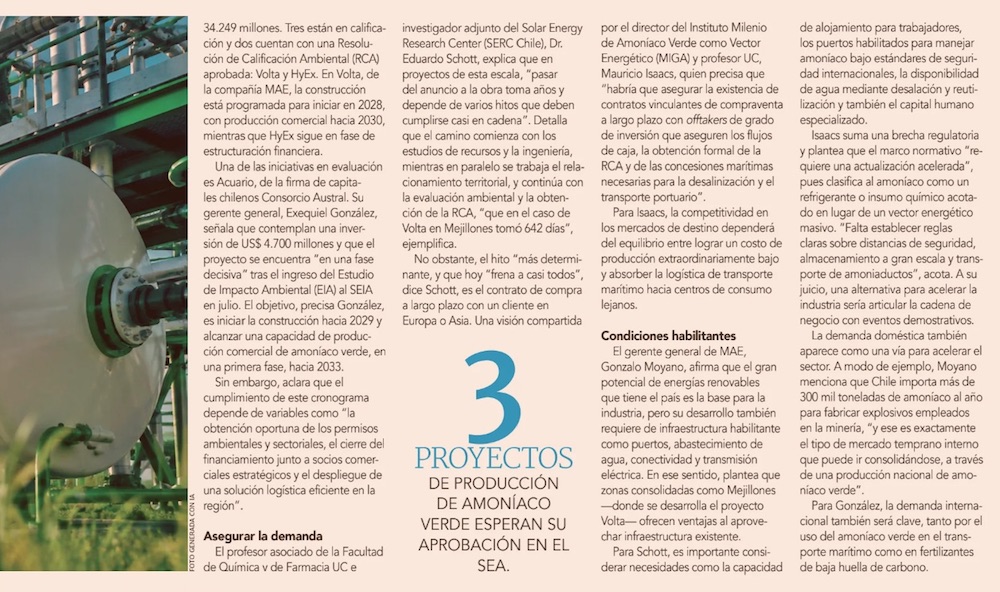 FOTO GENERADA CON IA

34.249 millones. Tres están en calificación y dos cuentan con una Resolución de Calificación Ambiental (RCA) aprobada: Volta y HyEx. En Volta, de la compañía MAE, la construcción está programada para iniciar en 2028, con producción comercial hacia 2030, mientras que HyEx sigue en fase de estructuración financiera.

Una de las iniciativas en evaluación es Acuario, de la firma de capitales chilenos Consorcio Austral. Su gerente general, Exequiel González, señala que contemplan una inversión de US$ 4.700 millones y que el proyecto se encuentra "en una fase decisiva" tras el ingreso del Estudio de Impacto Ambiental (EIA) al SEIA en julio. El objetivo, precisa González, es iniciar la construcción hacia 2029 y alcanzar una capacidad de producción comercial de amoníaco verde, en una primera fase, hacia 2033.

Sin embargo, aclara que el cumplimiento de este cronograma depende de variables como "la obtención oportuna de los permisos ambientales y sectoriales, el cierre del financiamiento junto a socios comerciales estratégicos y el despliegue de una solución logística eficiente en la región".

Asegurar la demanda

El profesor asociado de la Facultad de Química y de Farmacia UC e investigador adjunto del Solar Energy Research Center (SERC Chile), Dr. Eduardo Schott, explica que en proyectos de esta escala, "pasar del anuncio a la obra toma años y depende de varios hitos que deben cumplirse casi en cadena". Detalla que el camino comienza con los estudios de recursos y la ingeniería, mientras en paralelo se trabaja el relacionamiento territorial, y continúa con la evaluación ambiental y la obtención de la RCA, "que en el caso de Volta en Mejillones tomó 642 días", ejemplifica.

No obstante, el hito "más determinante, y que hoy "frena a casi todos", dice Schott, es el contrato de compra a largo plazo con un cliente en Europa o Asia. Una visión compartida

3
PROYECTOS
DE PRODUCCIÓN DE AMONÍACO VERDE ESPERAN SU APROBACIÓN EN EL SEA.

por el director del Instituto Milenio de Amoníaco Verde como Vector Energético (MIGA) y profesor UC, Mauricio Isaacs, quien precisa que "habría que asegurar la existencia de contratos vinculantes de compraventa a largo plazo con offtakers de grado de inversión que aseguren los flujos de caja, la obtención formal de la RCA y de las concesiones marítimas necesarias para la desalinización y el transporte portuario".

Para Isaacs, la competitividad en los mercados de destino dependerá del equilibrio entre lograr un costo de producción extraordinariamente bajo y absorber la logística de transporte marítimo hacia centros de consumo lejanos.

Condiciones habilitantes

El gerente general de MAE, Gonzalo Moyano, afirma que el gran potencial de energías renovables que tiene el país es la base para la industria, pero su desarrollo también requiere de infraestructura habilitante como puertos, abastecimiento de agua, conectividad y transmisión eléctrica. En ese sentido, plantea que zonas consolidadas como Mejillones —donde se desarrolla el proyecto Volta— ofrecen ventajas al aprovechar infraestructura existente.

Para Schott, es importante considerar necesidades como la capacidad de alojamiento para trabajadores, los puertos habilitados para manejar amoníaco bajo estándares de seguridad internacionales, la disponibilidad de agua mediante desalación y reutilización y también el capital humano especializado.

Isaacs suma una brecha regulatoria y plantea que el marco normativo "requiere una actualización acelerada", pues clasifica al amoníaco como un refrigerante o insumo químico acotado en lugar de un vector energético masivo. "Falta establecer reglas claras sobre distancias de seguridad, almacenamiento a gran escala y transporte de amoniaductos", acota. A su juicio, una alternativa para acelerar la industria sería articular la cadena de negocio con eventos demostrativos.

La demanda doméstica también aparece como una vía para acelerar el sector. A modo de ejemplo, Moyano menciona que Chile importa más de 300 mil toneladas de amoníaco al año para fabricar explosivos empleados en la minería, "y ese es exactamente el tipo de mercado temprano interno que puede ir consolidándose, a través de una producción nacional de amoníaco verde".

Para González, la demanda internacional también será clave, tanto por el uso del amoníaco verde en el transporte marítimo como en fertilizantes de baja huella de carbono.